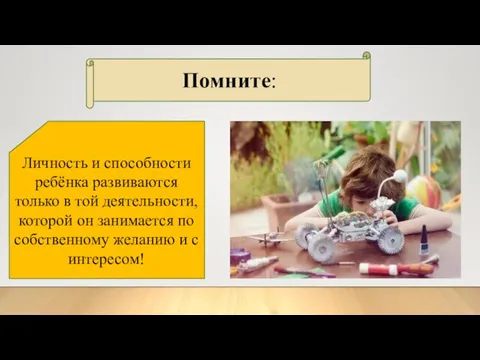 Помните:

Личность и способности ребёнка развиваются только в той деятельности, которой он занимается по собственному желанию и с интересом!